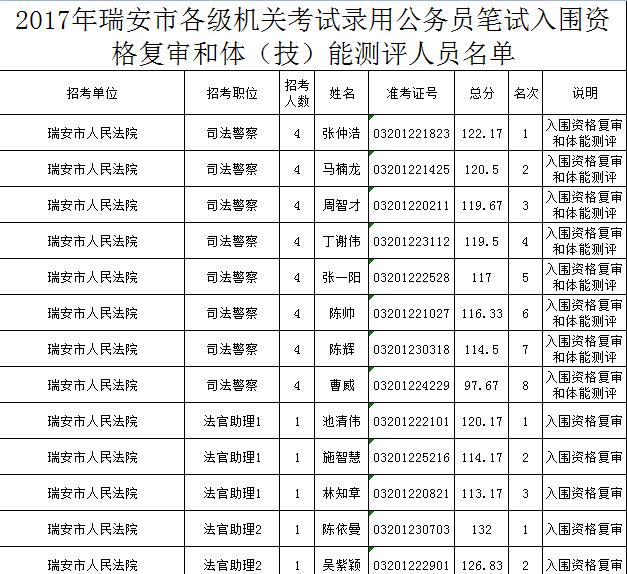 2017年瑞安市各级机关考试录用公务员笔试入围资格复审和体（技）能测评人员名单

| 招考单位 | 招考职位 | 招考人数 | 姓名 | 准考证号 | 总分 | 名次 | 说明 |
|---|---|---|---|---|---|---|---|
| 瑞安市人民法院 | 司法警察 | 4 | 张仲浩 | 03201221823 | 122.17 | 1 | 入围资格复审和体能测评 |
| 瑞安市人民法院 | 司法警察 | 4 | 马楠龙 | 03201221425 | 120.5 | 2 | 入围资格复审和体能测评 |
| 瑞安市人民法院 | 司法警察 | 4 | 周智才 | 03201220211 | 119.67 | 3 | 入围资格复审和体能测评 |
| 瑞安市人民法院 | 司法警察 | 4 | 丁谢伟 | 03201223112 | 119.5 | 4 | 入围资格复审和体能测评 |
| 瑞安市人民法院 | 司法警察 | 4 | 张一阳 | 03201222528 | 117 | 5 | 入围资格复审和体能测评 |
| 瑞安市人民法院 | 司法警察 | 4 | 陈帅 | 03201221027 | 116.33 | 6 | 入围资格复审和体能测评 |
| 瑞安市人民法院 | 司法警察 | 4 | 陈辉 | 03201230318 | 114.5 | 7 | 入围资格复审和体能测评 |
| 瑞安市人民法院 | 司法警察 | 4 | 曹威 | 03201224229 | 97.67 | 8 | 入围资格复审和体能测评 |
| 瑞安市人民法院 | 法官助理1 | 1 | 池清伟 | 03201222101 | 120.17 | 1 | 入围资格复审 |
| 瑞安市人民法院 | 法官助理1 | 1 | 施智慧 | 03201225216 | 114.17 | 2 | 入围资格复审 |
| 瑞安市人民法院 | 法官助理1 | 1 | 林知章 | 03201220821 | 113.17 | 3 | 入围资格复审 |
| 瑞安市人民法院 | 法官助理2 | 1 | 陈依曼 | 03201230703 | 132 | 1 | 入围资格复审 |
| 瑞安市人民法院 | 法官助理2 | 1 | 吴紫颖 | 03201222901 | 126.83 | 2 | 入围资格复审 |